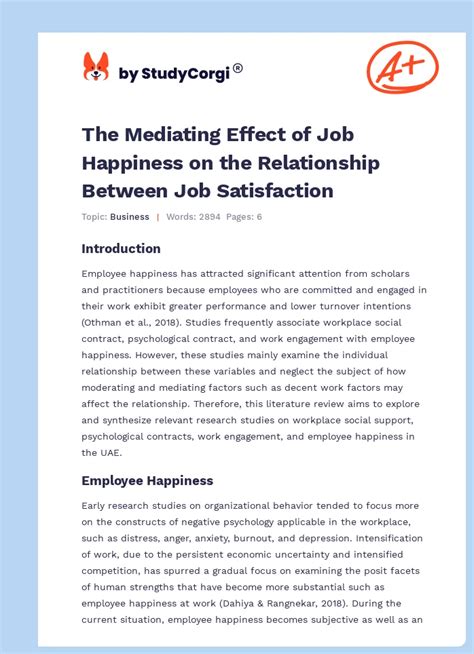 by StudyCorgi®

A+

The Mediating Effect of Job Happiness on the Relationship Between Job Satisfaction

Topic: Business | Words: 2894 Pages: 6

Introduction

Employee happiness has attracted significant attention from scholars and practitioners because employees who are committed and engaged in their work exhibit greater performance and lower turnover intentions (Othman et al., 2018). Studies frequently associate workplace social contract, psychological contract, and work engagement with employee happiness. However, these studies mainly examine the individual relationship between these variables and neglect the subject of how moderating and mediating factors such as decent work factors may affect the relationship. Therefore, this literature review aims to explore and synthesize relevant research studies on workplace social support, psychological contracts, work engagement, and employee happiness in the UAE.

Employee Happiness

Early research studies on organizational behavior tended to focus more on the constructs of negative psychology applicable in the workplace, such as distress, anger, anxiety, burnout, and depression. Intensification of work, due to the persistent economic uncertainty and intensified competition, has spurred a gradual focus on examining the posit facets of human strengths that have become more substantial such as employee happiness at work (Dahiya & Rangnekar, 2018). During the current situation, employee happiness becomes subjective as well as an